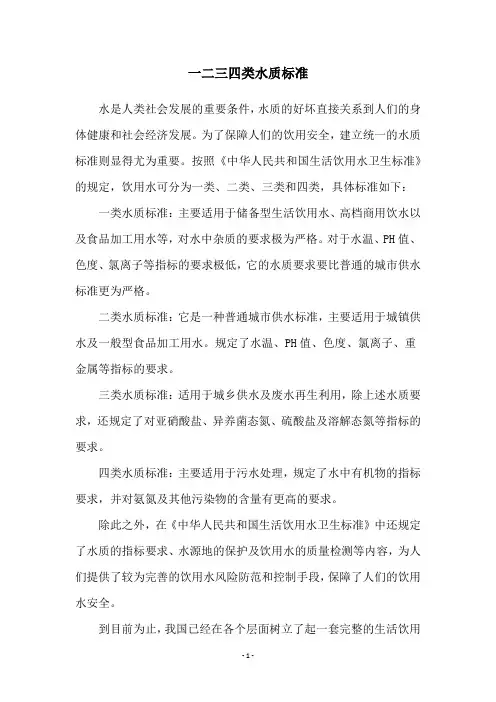 一二三四类水质标准

水是人类社会发展的重要条件，水质的好坏直接关系到人们的身体健康和社会经济发展。为了保障人们的饮用安全，建立统一的水质标准则显得尤为重要。按照《中华人民共和国生活饮用水卫生标准》的规定，饮用水可分为一类、二类、三类和四类，具体标准如下：

一类水质标准：主要适用于储备型生活饮用水、高档商用饮水以及食品加工用水等，对水中杂质的要求极为严格。对于水温、PH值、色度、氯离子等指标的要求极低，它的水质要求要比普通的城市供水标准更为严格。

二类水质标准：它是一种普通城市供水标准，主要适用于城镇供水及一般型食品加工用水。规定了水温、PH值、色度、氯离子、重金属等指标的要求。

三类水质标准：适用于城乡供水及废水再生利用，除上述水质要求，还规定了对亚硝酸盐、异养菌态氮、硫酸盐及溶解态氮等指标的要求。

四类水质标准：主要适用于污水处理，规定了水中有机物的指标要求，并对氨氮及其他污染物的含量有更高的要求。

除此之外，在《中华人民共和国生活饮用水卫生标准》中还规定了水质的指标要求、水源地的保护及饮用水的质量检测等内容，为人们提供了较为完善的饮用水风险防范和控制手段，保障了人们的饮用水安全。

到目前为止，我国已经在各个层面树立了起一套完整的生活饮用

- 1 -